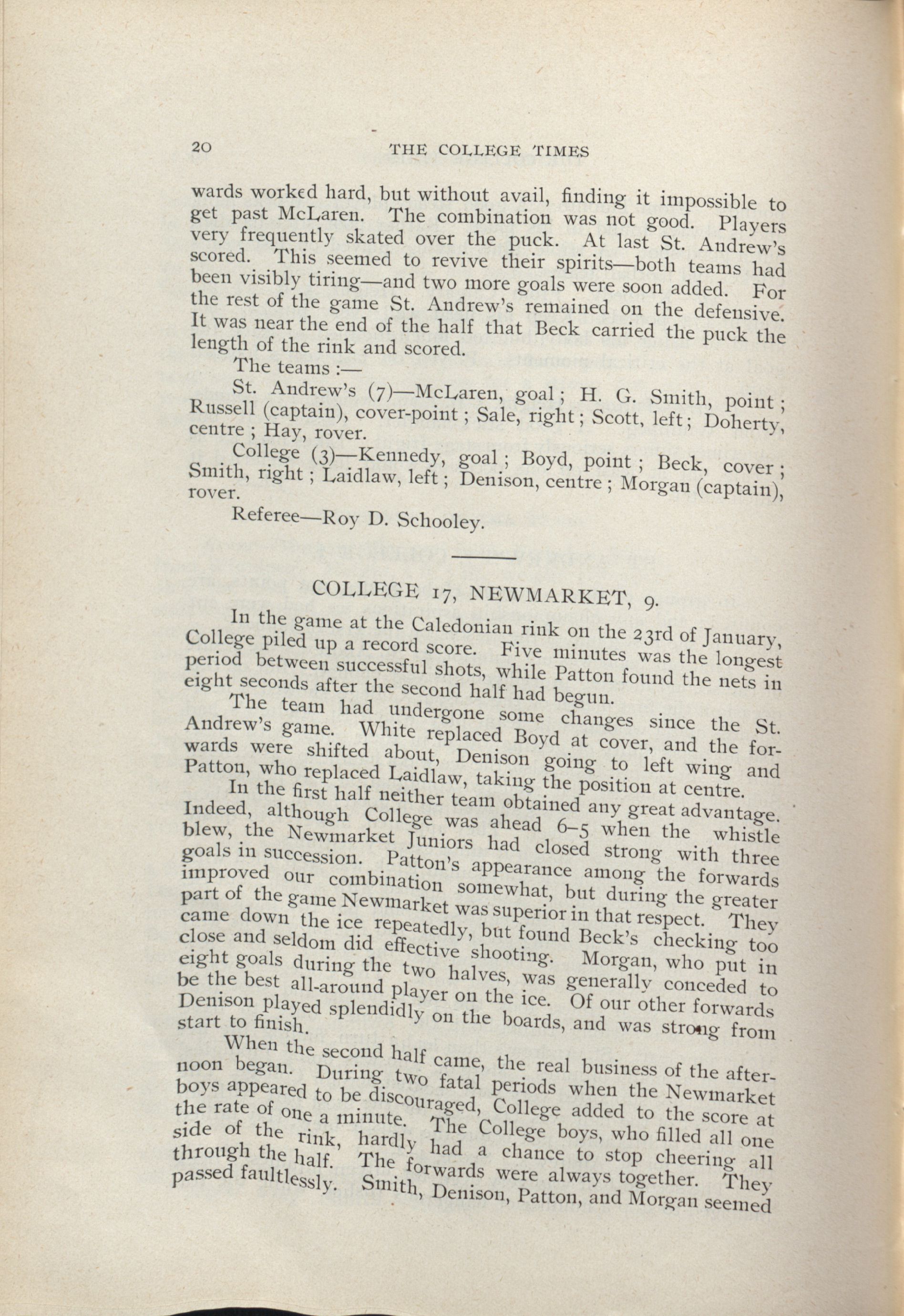 20 THE COLLEGE TIMES

wards worked hard, but without avail, finding it impossible to get past McLaren. The combination was not good. Players very frequently skated over the puck. At last St. Andrew's scored. This seemed to revive their spirits—both teams had been visibly tiring—and two more goals were soon added. For the rest of the game St. Andrew's remained on the defensive. It was near the end of the half that Beck carried the puck the length of the rink and scored.

The teams :—

St. Andrew's (7)—McLaren, goal; H. G. Smith, point; Russell (captain), cover-point; Sale, right; Scott, left; Doherty, centre; Hay, rover.

College (3)—Kennedy, goal; Boyd, point; Beck, cover; Smith, right; Laidlaw, left; Denison, centre; Morgan (captain), rover.

Referee—Roy D. Schooley.

COLLEGE 17, NEWMARKET, 9.

In the game at the Caledonian rink on the 23rd of January, College piled up a record score. Five minutes was the longest period between successful shots, while Patton found the nets in eight seconds after the second half had begun.

The team had undergone some changes since the St. Andrew's game. White replaced Boyd at cover, and the forwards were shifted about, Denison going to left wing and Patton, who replaced Laidlaw, taking the position at centre.

In the first half neither team obtained any great advantage. Indeed, although College was ahead 6–5 when the whistle blew, the Newmarket Juniors had closed strong with three goals in succession. Patton's appearance among the forwards improved our combination somewhat, but during the greater part of the game Newmarket was superior in that respect. They came down the ice repeatedly, but found Beck's checking too close and seldom did effective shooting. Morgan, who put in eight goals during the two halves, was generally conceded to be the best all-around player on the ice. Of our other forwards Denison played splendidly on the boards, and was strong from start to finish.

When the second half came, the real business of the afternoon began. During two fatal periods when the Newmarket boys appeared to be discouraged, College added to the score at the rate of one a minute. The College boys, who filled all one side of the rink, hardly had a chance to stop cheering all through the half. The forwards were always together. They passed faultlessly. Smith, Denison, Patton, and Morgan seemed